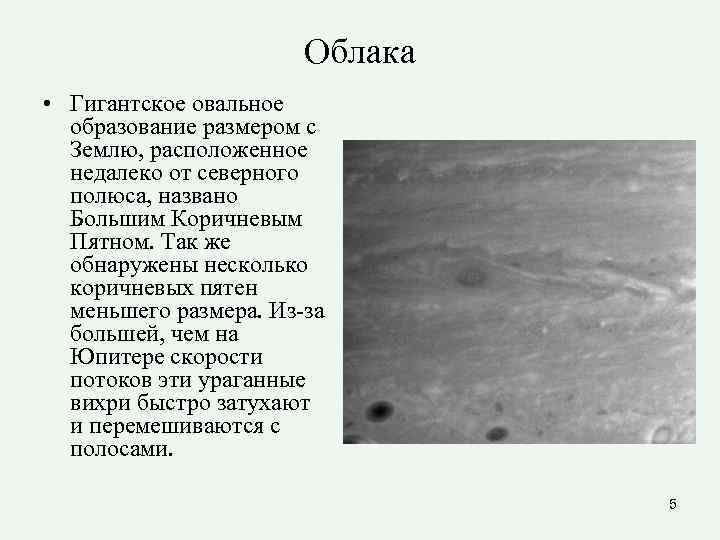 Облака

• Гигантское овальное образование размером с Землю, расположенное недалеко от северного полюса, названо Большим Коричневым Пятном. Так же обнаружены несколько коричневых пятен меньшего размера. Из-за большей, чем на Юпитере скорости потоков эти ураганные вихри быстро затухают и перемешиваются с полосами.

5